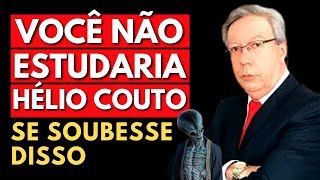 VOCÊ NÃO ESTUDARIA HÉLIO COUTO SE SOUBESSE DISSO